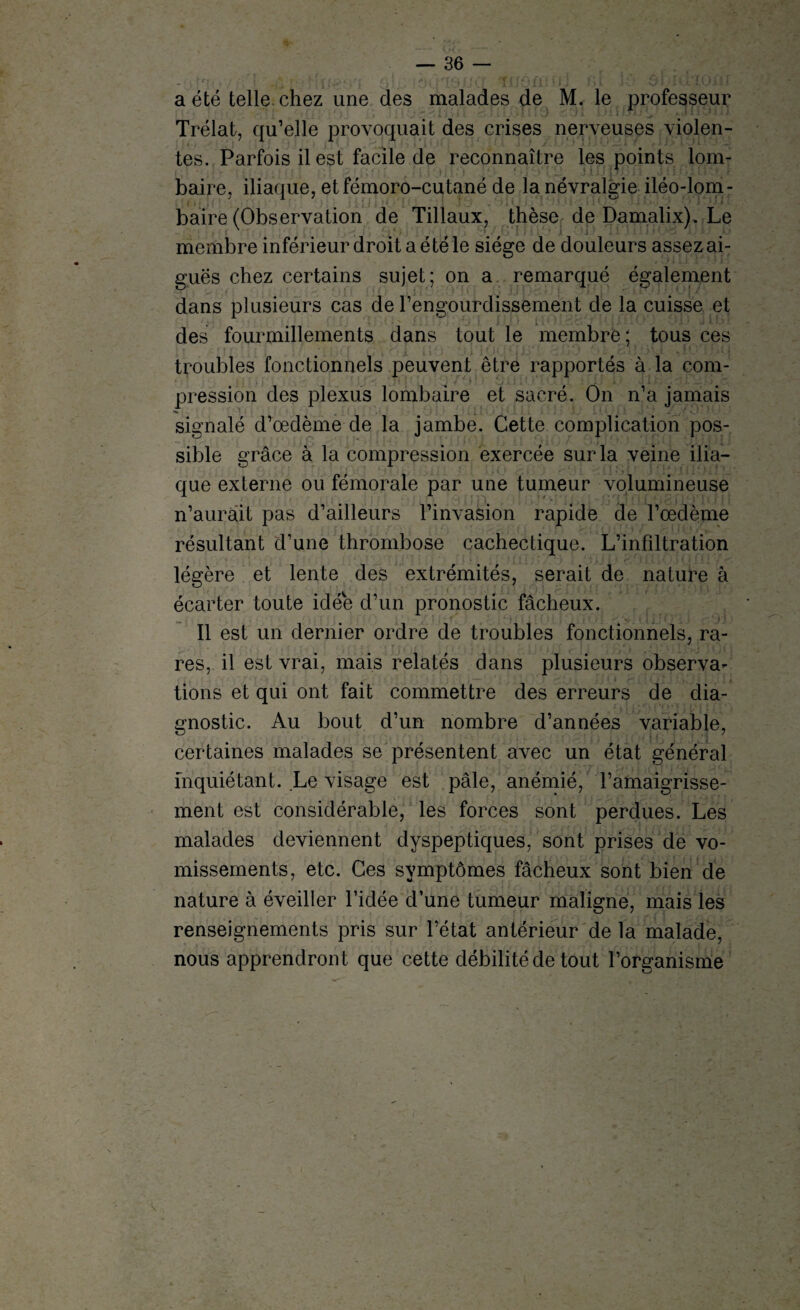 — 36 —

a été telle chez une des malades de M. le professeur Trélat, qu'elle provoquait des crises nerveuses violentes. Parfois il est facile de reconnaître les points lombaire, iliaque, et fémoro-cutané de la névralgie iléo-lombaire (Observation de Tillaux, thèse de Damalix). Le membre inférieur droit a été le siége de douleurs assez aiguës chez certains sujet; on a remarqué également dans plusieurs cas de l'engourdissement de la cuisse et des fourmillements dans tout le membre; tous ces troubles fonctionnels peuvent être rapportés à la compression des plexus lombaire et sacré. On n'a jamais signalé d'œdème de la jambe. Cette complication possible grâce à la compression exercée sur la veine iliaque externe ou fémorale par une tumeur volumineuse n'aurait pas d'ailleurs l'invasion rapide de l'œdème résultant d'une thrombose cachectique. L'infiltration légère et lente des extrémités, serait de nature à écarter toute idée d'un pronostic fâcheux.

Il est un dernier ordre de troubles fonctionnels, rares, il est vrai, mais relatés dans plusieurs observations et qui ont fait commettre des erreurs de diagnostic. Au bout d'un nombre d'années variable, certaines malades se présentent avec un état général inquiétant. Le visage est pâle, anémié, l'amaigrissement est considérable, les forces sont perdues. Les malades deviennent dyspeptiques, sont prises de vomissements, etc. Ces symptômes fâcheux sont bien de nature à éveiller l'idée d'une tumeur maligne, mais les renseignements pris sur l'état antérieur de la malade, nous apprendront que cette débilité de tout l'organisme